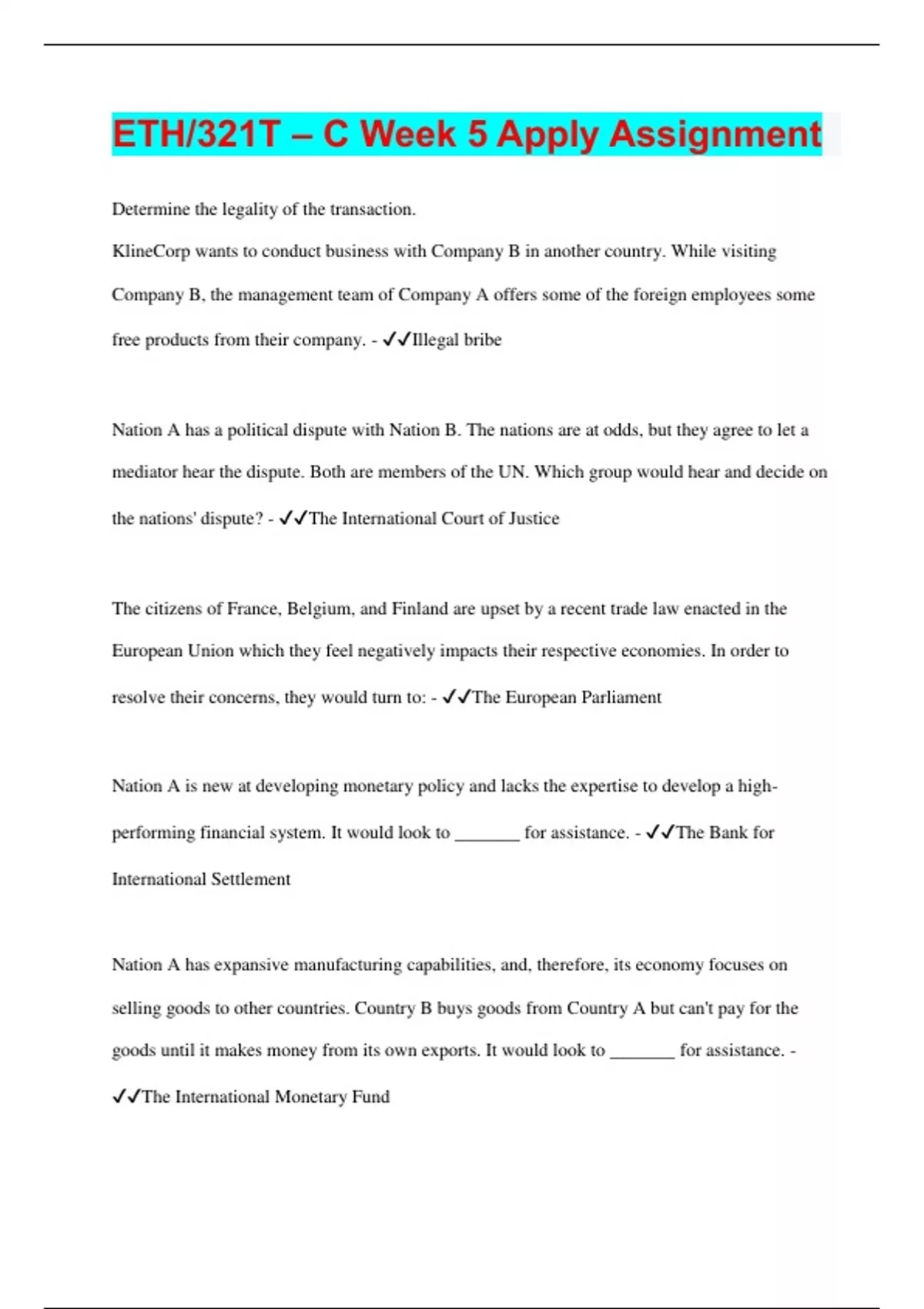 ETH/321T – C Week 5 Apply Assignment

Determine the legality of the transaction.

KlineCorp wants to conduct business with Company B in another country. While visiting Company B, the management team of Company A offers some of the foreign employees some free products from their company. - ✓✓Illegal bribe

Nation A has a political dispute with Nation B. The nations are at odds, but they agree to let a mediator hear the dispute. Both are members of the UN. Which group would hear and decide on the nations' dispute? - ✓✓The International Court of Justice

The citizens of France, Belgium, and Finland are upset by a recent trade law enacted in the European Union which they feel negatively impacts their respective economies. In order to resolve their concerns, they would turn to: - ✓✓The European Parliament

Nation A is new at developing monetary policy and lacks the expertise to develop a high-performing financial system. It would look to _______ for assistance. - ✓✓The Bank for International Settlement

Nation A has expansive manufacturing capabilities, and, therefore, its economy focuses on selling goods to other countries. Country B buys goods from Country A but can't pay for the goods until it makes money from its own exports. It would look to _______ for assistance. - ✓✓The International Monetary Fund